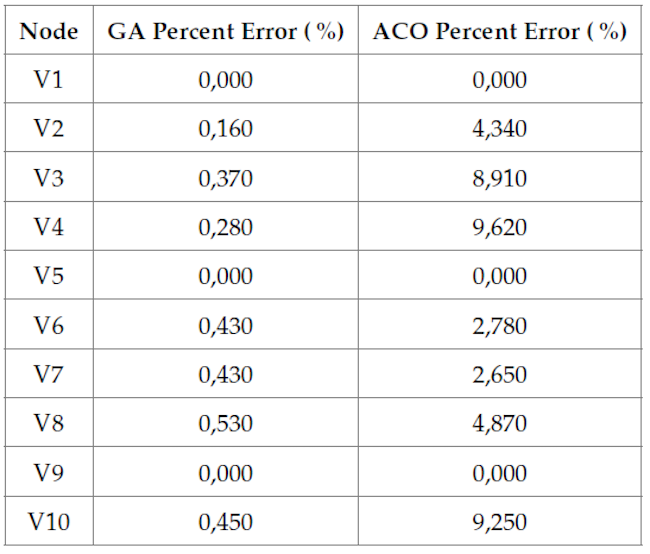 | Node | GA Percent Error ( %) | ACO Percent Error ( %) |
|---|---|---|
| V1 | 0,000 | 0,000 |
| V2 | 0,160 | 4,340 |
| V3 | 0,370 | 8,910 |
| V4 | 0,280 | 9,620 |
| V5 | 0,000 | 0,000 |
| V6 | 0,430 | 2,780 |
| V7 | 0,430 | 2,650 |
| V8 | 0,530 | 4,870 |
| V9 | 0,000 | 0,000 |
| V10 | 0,450 | 9,250 |